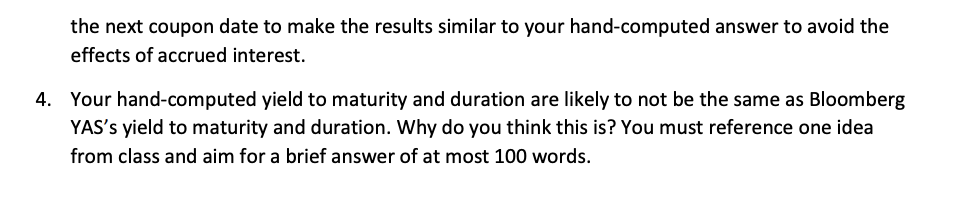 the next coupon date to make the results similar to your hand-computed answer to avoid the effects of accrued interest.

4. Your hand-computed yield to maturity and duration are likely to not be the same as Bloomberg YAS's yield to maturity and duration. Why do you think this is? You must reference one idea from class and aim for a brief answer of at most 100 words.